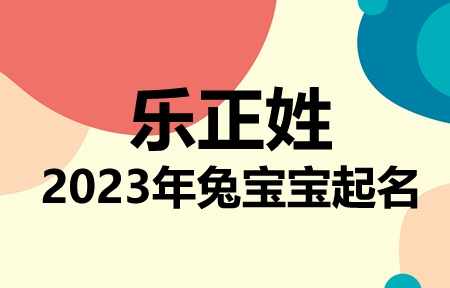 乐正姓
2023年兔宝宝起名